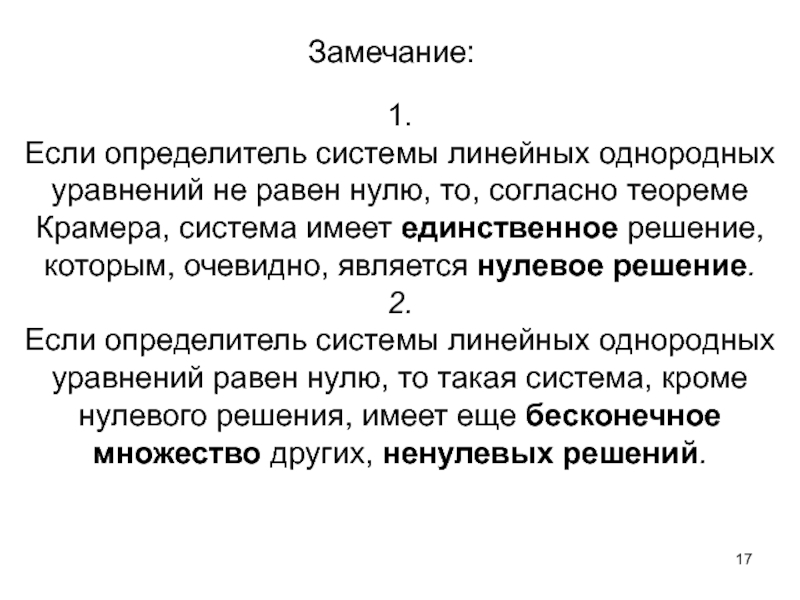 Замечание:

1.
Если определитель системы линейных однородных уравнений не равен нулю, то, согласно теореме Крамера, система имеет единственное решение, которым, очевидно, является нулевое решение.
2.
Если определитель системы линейных однородных уравнений равен нулю, то такая система, кроме нулевого решения, имеет еще бесконечное множество других, ненулевых решений.

17